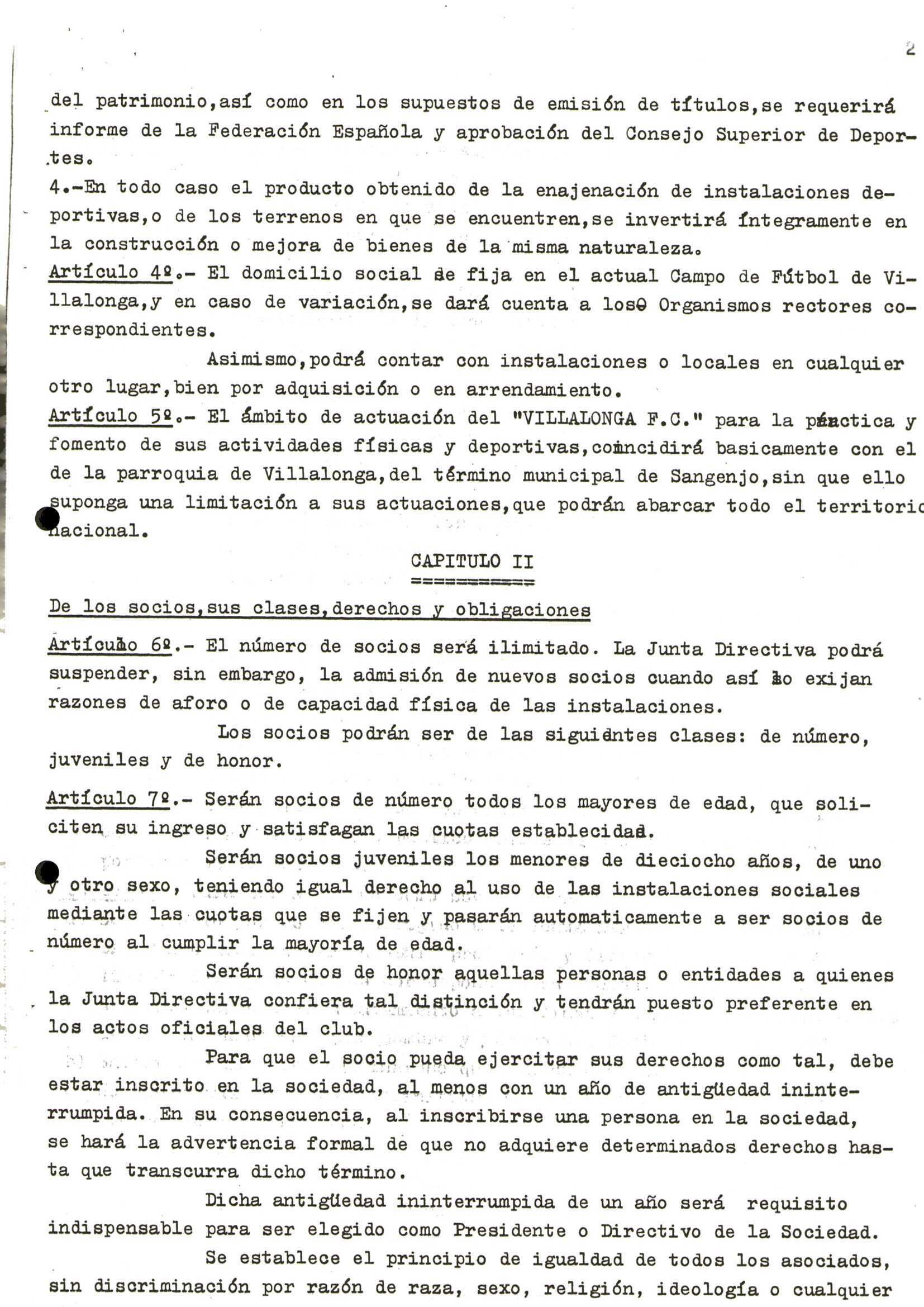 2

del patrimonio,así como en los supuestos de emisión de títulos,se requerirá informe de la Federación Española y aprobación del Consejo Superior de Deportes.

4.-En todo caso el producto obtenido de la enajenación de instalaciones deportivas,o de los terrenos en que se encuentren,se invertirá íntegramente en la construcción o mejora de bienes de la misma naturaleza.

Artículo 4º.- El domicilio social se fija en el actual Campo de Fútbol de Villalonga,y en caso de variación,se dará cuenta a los Organismos rectores correspondientes.

Asimismo,podrá contar con instalaciones o locales en cualquier otro lugar,bien por adquisición o en arrendamiento.

Artículo 5º.- El ámbito de actuación del "VILLALONGA F.C." para la práctica y fomento de sus actividades físicas y deportivas,coincidirá basicamente con el de la parroquia de Villalonga,del término municipal de Sangenjo,sin que ello suponga una limitación a sus actuaciones,que podrán abarcar todo el territorio nacional.

CAPITULO II
===========

De los socios,sus clases,derechos y obligaciones

Artículo 6º.- El número de socios será ilimitado. La Junta Directiva podrá suspender, sin embargo, la admisión de nuevos socios cuando así lo exijan razones de aforo o de capacidad física de las instalaciones.

Los socios podrán ser de las siguientes clases: de número, juveniles y de honor.

Artículo 7º.- Serán socios de número todos los mayores de edad, que soliciten su ingreso y satisfagan las cuotas establecidas.

Serán socios juveniles los menores de dieciocho años, de uno y otro sexo, teniendo igual derecho al uso de las instalaciones sociales mediante las cuotas que se fijen y pasarán automaticamente a ser socios de número al cumplir la mayoría de edad.

Serán socios de honor aquellas personas o entidades a quienes la Junta Directiva confiera tal distinción y tendrán puesto preferente en los actos oficiales del club.

Para que el socio pueda ejercitar sus derechos como tal, debe estar inscrito en la sociedad, al menos con un año de antigüedad ininterrumpida. En su consecuencia, al inscribirse una persona en la sociedad, se hará la advertencia formal de que no adquiere determinados derechos hasta que transcurra dicho término.

Dicha antigüedad ininterrumpida de un año será requisito indispensable para ser elegido como Presidente o Directivo de la Sociedad.

Se establece el principio de igualdad de todos los asociados, sin discriminación por razón de raza, sexo, religión, ideología o cualquier